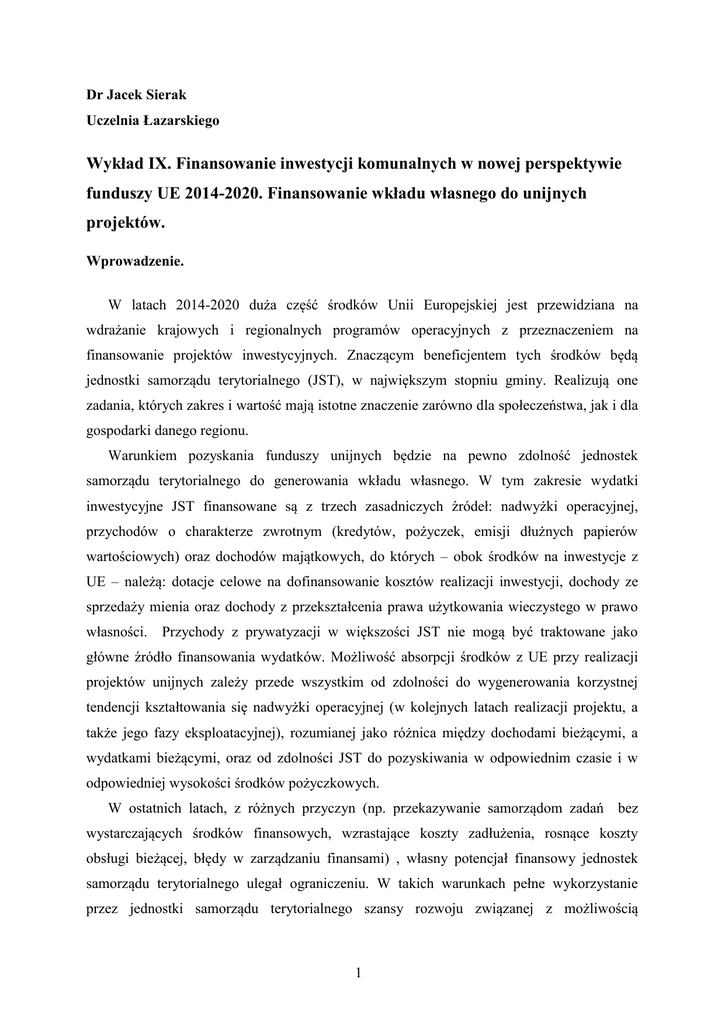 Dr Jacek Sierak
Uczelnia Łazarskiego

Wykład IX. Finansowanie inwestycji komunalnych w nowej perspektywie funduszy UE 2014-2020. Finansowanie wkładu własnego do unijnych projektów.

Wprowadzenie.

W latach 2014-2020 duża część środków Unii Europejskiej jest przewidziana na wdrażanie krajowych i regionalnych programów operacyjnych z przeznaczeniem na finansowanie projektów inwestycyjnych. Znaczącym beneficjentem tych środków będą jednostki samorządu terytorialnego (JST), w największym stopniu gminy. Realizują one zadania, których zakres i wartość mają istotne znaczenie zarówno dla społeczeństwa, jak i dla gospodarki danego regionu.

Warunkiem pozyskania funduszy unijnych będzie na pewno zdolność jednostek samorządu terytorialnego do generowania wkładu własnego. W tym zakresie wydatki inwestycyjne JST finansowane są z trzech zasadniczych źródeł: nadwyżki operacyjnej, przychodów o charakterze zwrotnym (kredytów, pożyczek, emisji dłużnych papierów wartościowych) oraz dochodów majątkowych, do których – obok środków na inwestycje z UE – należą: dotacje celowe na dofinansowanie kosztów realizacji inwestycji, dochody ze sprzedaży mienia oraz dochody z przekształcenia prawa użytkowania wieczystego w prawo własności. Przychody z prywatyzacji w większości JST nie mogą być traktowane jako główne źródło finansowania wydatków. Możliwość absorpcji środków z UE przy realizacji projektów unijnych zależy przede wszystkim od zdolności do wygenerowania korzystnej tendencji kształtowania się nadwyżki operacyjnej (w kolejnych latach realizacji projektu, a także jego fazy eksploatacyjnej), rozumianej jako różnica między dochodami bieżącymi, a wydatkami bieżącymi, oraz od zdolności JST do pozyskiwania w odpowiednim czasie i w odpowiedniej wysokości środków pożyczkowych.

W ostatnich latach, z różnych przyczyn (np. przekazywanie samorządom zadań bez wystarczających środków finansowych, wzrastające koszty zadłużenia, rosnące koszty obsługi bieżącej, błędy w zarządzaniu finansami) , własny potencjał finansowy jednostek samorządu terytorialnego ulegał ograniczeniu. W takich warunkach pełne wykorzystanie przez jednostki samorządu terytorialnego szansy rozwoju związanej z możliwością

1